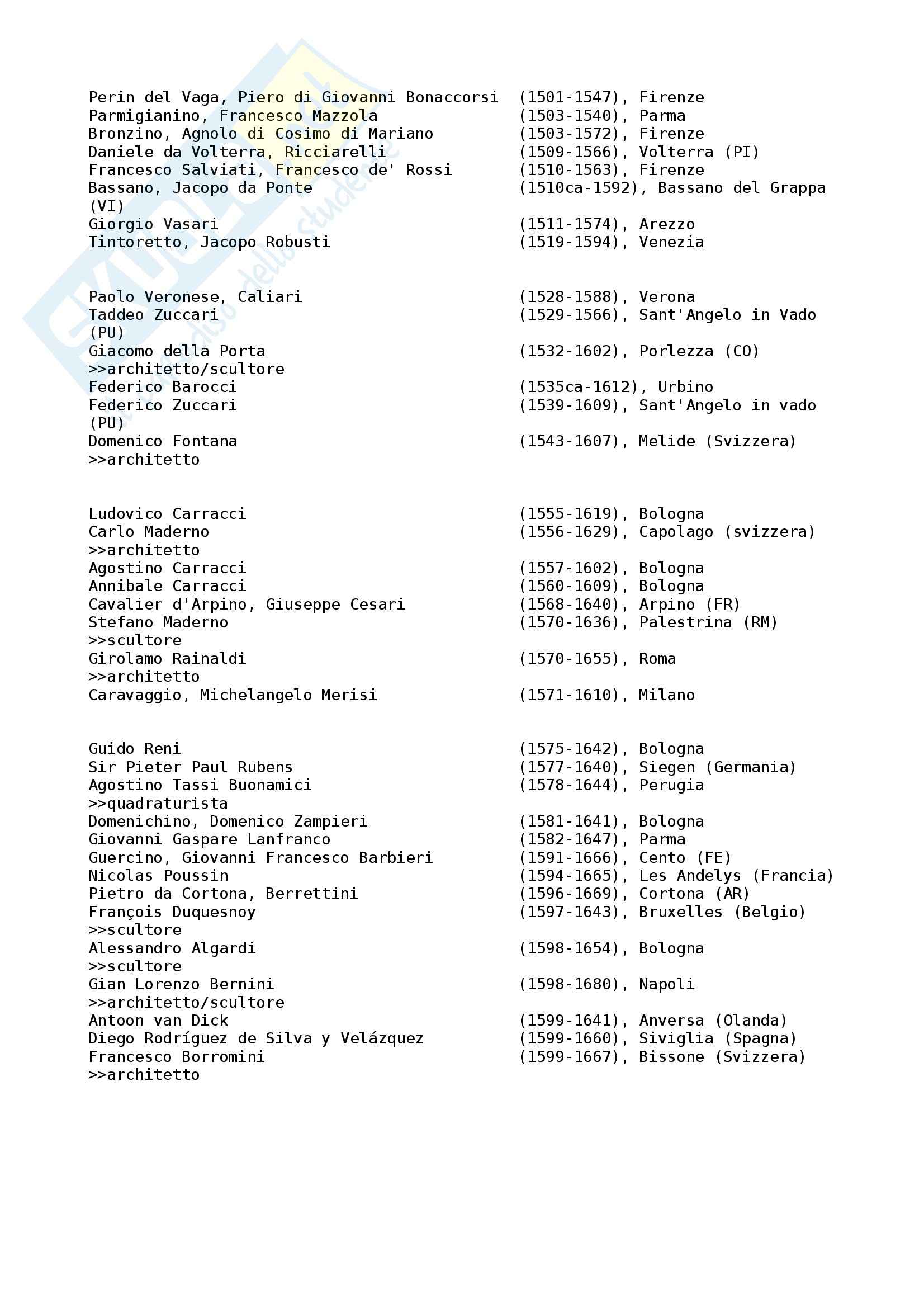 Perin del Vaga, Piero di Giovanni Bonaccorsi (1501-1547), Firenze
Parmigianino, Francesco Mazzola (1503-1540), Parma
Bronzino, Agnolo di Cosimo di Mariano (1503-1572), Firenze
Daniele da Volterra, Ricciarelli (1509-1566), Volterra (PI)
Francesco Salviati, Francesco de' Rossi (1510-1563), Firenze
Bassano, Jacopo da Ponte (1510ca-1592), Bassano del Grappa (VI)
Giorgio Vasari (1511-1574), Arezzo
Tintoretto, Jacopo Robusti (1519-1594), Venezia

Paolo Veronese, Caliari (1528-1588), Verona
Taddeo Zuccari (1529-1566), Sant'Angelo in Vado (PU)
Giacomo della Porta (1532-1602), Porlezza (CO)
>>architetto/scultore
Federico Barocci (1535ca-1612), Urbino
Federico Zuccari (1539-1609), Sant'Angelo in vado (PU)
Domenico Fontana (1543-1607), Melide (Svizzera)
>>architetto

Ludovico Carracci (1555-1619), Bologna
Carlo Maderno (1556-1629), Capolago (svizzera)
>>architetto
Agostino Carracci (1557-1602), Bologna
Annibale Carracci (1560-1609), Bologna
Cavalier d'Arpino, Giuseppe Cesari (1568-1640), Arpino (FR)
Stefano Maderno (1570-1636), Palestrina (RM)
>>scultore
Girolamo Rainaldi (1570-1655), Roma
>>architetto
Caravaggio, Michelangelo Merisi (1571-1610), Milano

Guido Reni (1575-1642), Bologna
Sir Pieter Paul Rubens (1577-1640), Siegen (Germania)
Agostino Tassi Buonamici (1578-1644), Perugia
>>quadraturista
Domenichino, Domenico Zampieri (1581-1641), Bologna
Giovanni Gaspare Lanfranco (1582-1647), Parma
Guercino, Giovanni Francesco Barbieri (1591-1666), Cento (FE)
Nicolas Poussin (1594-1665), Les Andelys (Francia)
Pietro da Cortona, Berrettini (1596-1669), Cortona (AR)
François Duquesnoy (1597-1643), Bruxelles (Belgio)
>>scultore
Alessandro Algardi (1598-1654), Bologna
>>scultore
Gian Lorenzo Bernini (1598-1680), Napoli
>>architetto/scultore
Antoon van Dick (1599-1641), Anversa (Olanda)
Diego Rodríguez de Silva y Velázquez (1599-1660), Siviglia (Spagna)
Francesco Borromini (1599-1667), Bissone (Svizzera)
>>architetto